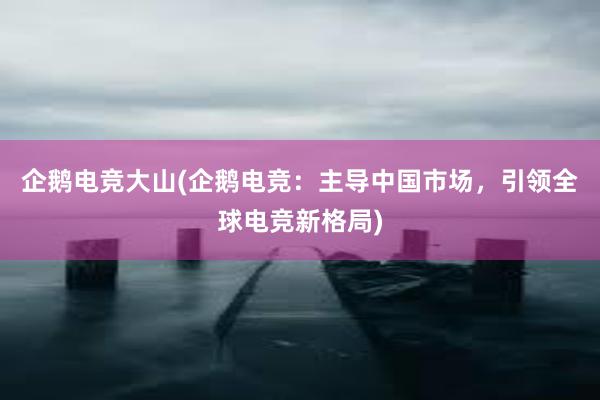 企鹅电竞大山(企鹅电竞：主导中国市场，引领全球电竞新格局)